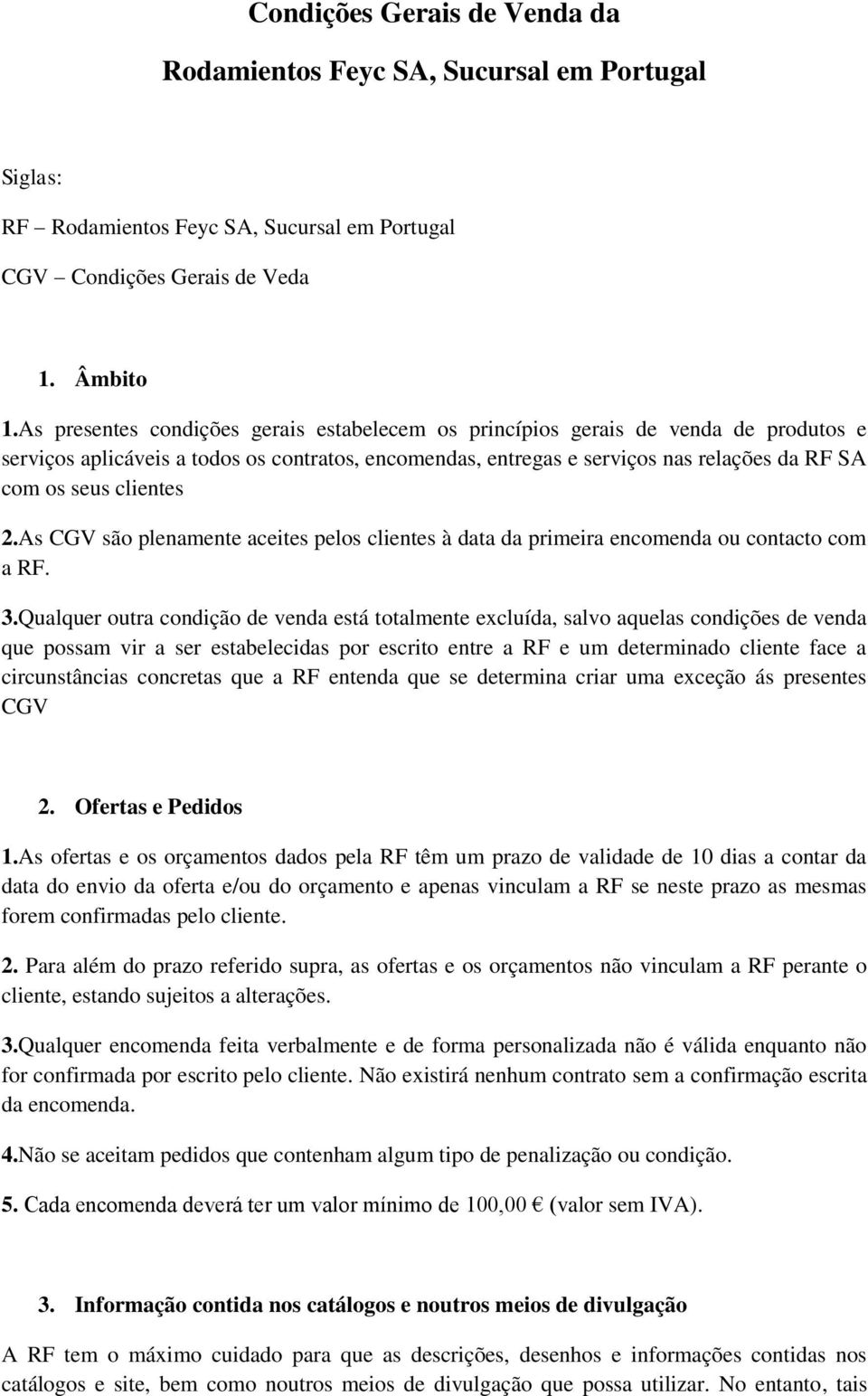 Condições Gerais de Venda da

Rodamientos Feyc SA, Sucursal em Portugal

Siglas:

RF – Rodamientos Feyc SA, Sucursal em Portugal

CGV – Condições Gerais de Veda

1. Âmbito

1.As presentes condições gerais estabelecem os princípios gerais de venda de produtos e serviços aplicáveis a todos os contratos, encomendas, entregas e serviços nas relações da RF SA com os seus clientes

2.As CGV são plenamente aceites pelos clientes à data da primeira encomenda ou contacto com a RF.

3.Qualquer outra condição de venda está totalmente excluída, salvo aquelas condições de venda que possam vir a ser estabelecidas por escrito entre a RF e um determinado cliente face a circunstâncias concretas que a RF entenda que se determina criar uma exceção ás presentes CGV

2. Ofertas e Pedidos

1.As ofertas e os orçamentos dados pela RF têm um prazo de validade de 10 dias a contar da data do envio da oferta e/ou do orçamento e apenas vinculam a RF se neste prazo as mesmas forem confirmadas pelo cliente.

2. Para além do prazo referido supra, as ofertas e os orçamentos não vinculam a RF perante o cliente, estando sujeitos a alterações.

3.Qualquer encomenda feita verbalmente e de forma personalizada não é válida enquanto não for confirmada por escrito pelo cliente. Não existirá nenhum contrato sem a confirmação escrita da encomenda.

4.Não se aceitam pedidos que contenham algum tipo de penalização ou condição.

5. Cada encomenda deverá ter um valor mínimo de 100,00 € (valor sem IVA).

3. Informação contida nos catálogos e noutros meios de divulgação

A RF tem o máximo cuidado para que as descrições, desenhos e informações contidas nos catálogos e site, bem como noutros meios de divulgação que possa utilizar. No entanto, tais